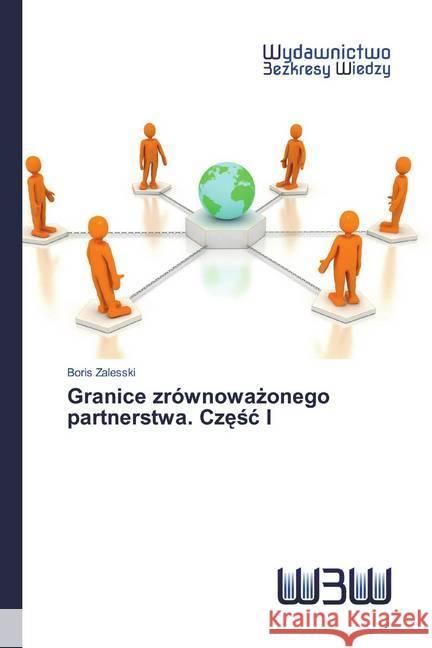 Wydawnictwo
Bezkresy Wiedzy

Boris Zalesski

Granice zrównoważonego partnerstwa. Część I

WBW

Kraina Książek